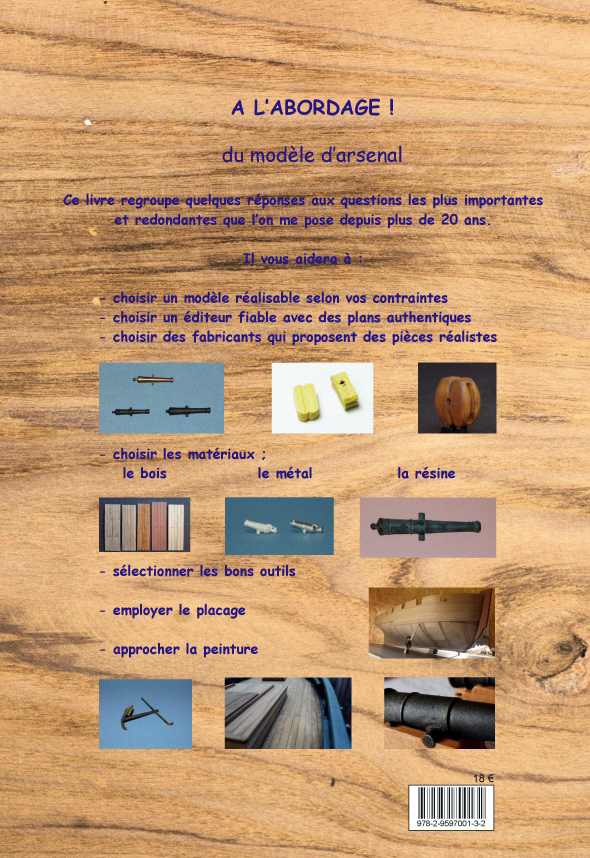 A L'ABORDAGE !

du modèle d'arsenal

Ce livre regroupe quelques réponses aux questions les plus importantes et redondantes que l'on me pose depuis plus de 20 ans.

Il vous aidera à :

- choisir un modèle réalisable selon vos contraintes
- choisir un éditeur fiable avec des plans authentiques
- choisir des fabricants qui proposent des pièces réalistes

- choisir les matériaux ;
le bois le métal la résine

- sélectionner les bons outils

- employer le placage

- approcher la peinture

18 €

978-2-9597001-3-2